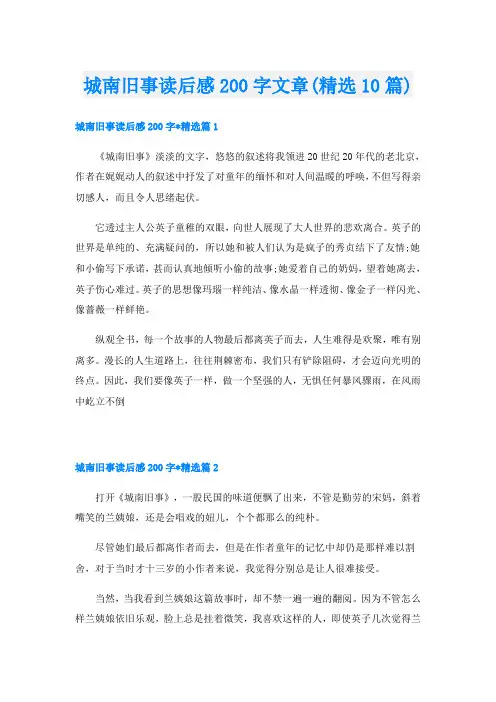 城南旧事读后感 200 字文章(精选 10 篇)

城南旧事读后感 200 字*精选篇 1

《城南旧事》淡淡的文字，悠悠的叙述将我领进 20 世纪 20 年代的老北京，作者在娓娓动人的叙述中抒发了对童年的缅怀和对人间温暖的呼唤，不但写得亲切感人，而且令人思绪起伏。

它透过主人公英子童稚的双眼，向世人展现了大人世界的悲欢离合。英子的世界是单纯的、充满疑问的，所以她和被人们认为是疯子的秀贞结下了友情;她和小偷写下承诺，甚而认真地倾听小偷的故事;她爱着自己的奶妈，望着她离去，英子伤心难过。英子的思想像玛瑙一样纯洁、像水晶一样透彻、像金子一样闪光、像蔷薇一样鲜艳。

纵观全书，每一个故事的人物最后都离英子而去，人生难得是欢聚，唯有别离多。漫长的人生道路上，往往荆棘密布，我们只有铲除阻碍，才会迈向光明的终点。因此，我们要像英子一样，做一个坚强的人，无惧任何暴风骤雨，在风雨中屹立不倒

城南旧事读后感 200 字*精选篇 2

打开《城南旧事》，一股民国的味道便飘了出来，不管是勤劳的宋妈，斜着嘴笑的兰姨娘，还是会唱戏的妞儿，个个都那么的纯朴。

尽管她们最后都离作者而去，但是在作者童年的记忆中却仍是那样难以割舍，对于当时才十三岁的小作者来说，我觉得分别总是让人很难接受。

当然，当我看到兰姨娘这篇故事时，却不禁一遍一遍的翻阅。因为不管怎么样兰姨娘依旧乐观，脸上总是挂着微笑，我喜欢这样的人，即使英子几次觉得兰